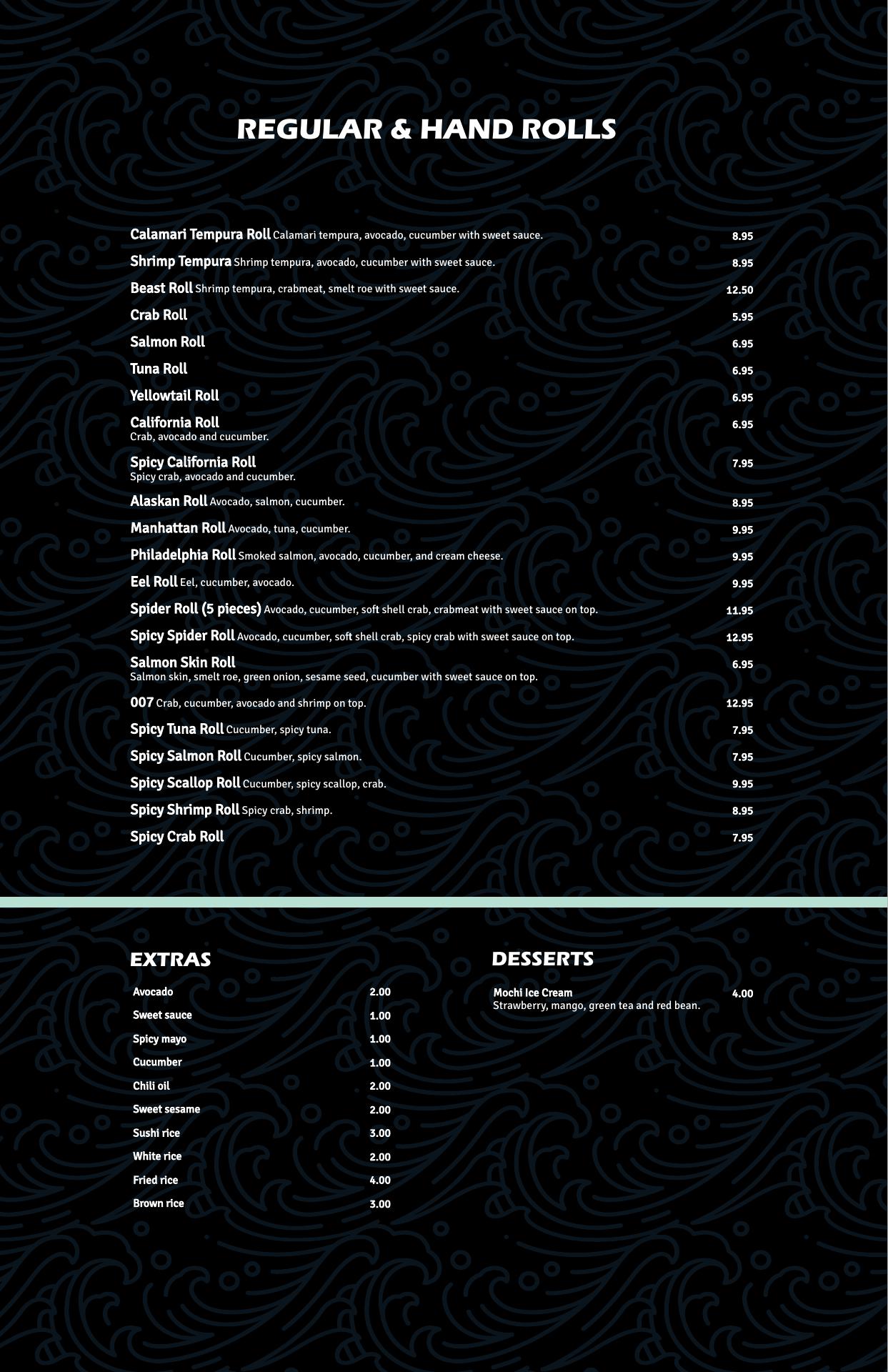 REGULAR & HAND ROLLS

Calamari Tempura Roll Calamari tempura, avocado, cucumber with sweet sauce. 8.95

Shrimp Tempura Shrimp tempura, avocado, cucumber with sweet sauce. 8.95

Beast Roll Shrimp tempura, crabmeat, smelt roe with sweet sauce. 12.50

Crab Roll 5.95

Salmon Roll 6.95

Tuna Roll 6.95

Yellowtail Roll 6.95

California Roll 6.95
Crab, avocado and cucumber.

Spicy California Roll 7.95
Spicy crab, avocado and cucumber.

Alaskan Roll Avocado, salmon, cucumber. 8.95

Manhattan Roll Avocado, tuna, cucumber. 9.95

Philadelphia Roll Smoked salmon, avocado, cucumber, and cream cheese. 9.95

Eel Roll Eel, cucumber, avocado. 9.95

Spider Roll (5 pieces) Avocado, cucumber, soft shell crab, crabmeat with sweet sauce on top. 11.95

Spicy Spider Roll Avocado, cucumber, soft shell crab, spicy crab with sweet sauce on top. 12.95

Salmon Skin Roll 6.95
Salmon skin, smelt roe, green onion, sesame seed, cucumber with sweet sauce on top.

007 Crab, cucumber, avocado and shrimp on top. 12.95

Spicy Tuna Roll Cucumber, spicy tuna. 7.95

Spicy Salmon Roll Cucumber, spicy salmon. 7.95

Spicy Scallop Roll Cucumber, spicy scallop, crab. 9.95

Spicy Shrimp Roll Spicy crab, shrimp. 8.95

Spicy Crab Roll 7.95

EXTRAS

Avocado 2.00
Sweet sauce 1.00
Spicy mayo 1.00
Cucumber 1.00
Chili oil 2.00
Sweet sesame 2.00
Sushi rice 3.00
White rice 2.00
Fried rice 4.00
Brown rice 3.00

DESSERTS

Mochi Ice Cream 4.00
Strawberry, mango, green tea and red bean.